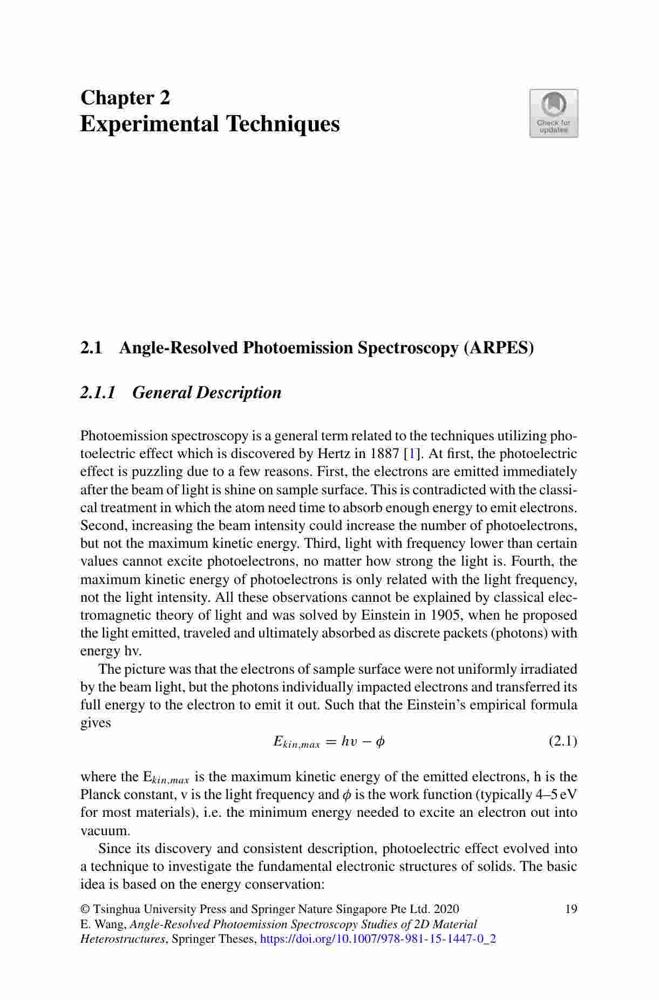 Chapter 2
Experimental Techniques

Check for updates

2.1 Angle-Resolved Photoemission Spectroscopy (ARPES)

2.1.1 General Description

Photoemission spectroscopy is a general term related to the techniques utilizing photoelectric effect which is discovered by Hertz in 1887 [1]. At first, the photoelectric effect is puzzling due to a few reasons. First, the electrons are emitted immediately after the beam of light is shine on sample surface. This is contradicted with the classical treatment in which the atom need time to absorb enough energy to emit electrons. Second, increasing the beam intensity could increase the number of photoelectrons, but not the maximum kinetic energy. Third, light with frequency lower than certain values cannot excite photoelectrons, no matter how strong the light is. Fourth, the maximum kinetic energy of photoelectrons is only related with the light frequency, not the light intensity. All these observations cannot be explained by classical electromagnetic theory of light and was solved by Einstein in 1905, when he proposed the light emitted, traveled and ultimately absorbed as discrete packets (photons) with energy hv.

The picture was that the electrons of sample surface were not uniformly irradiated by the beam light, but the photons individually impacted electrons and transferred its full energy to the electron to emit it out. Such that the Einstein's empirical formula gives

$E_{kin,max} = h\upsilon - \phi$ (2.1)

where the $E_{kin,max}$ is the maximum kinetic energy of the emitted electrons, h is the Planck constant, v is the light frequency and $\phi$ is the work function (typically 4–5 eV for most materials), i.e. the minimum energy needed to excite an electron out into vacuum.

Since its discovery and consistent description, photoelectric effect evolved into a technique to investigate the fundamental electronic structures of solids. The basic idea is based on the energy conservation:

© Tsinghua University Press and Springer Nature Singapore Pte Ltd. 2020
E. Wang, Angle-Resolved Photoemission Spectroscopy Studies of 2D Material Heterostructures, Springer Theses, https://doi.org/10.1007/978-981-15-1447-0_2

19